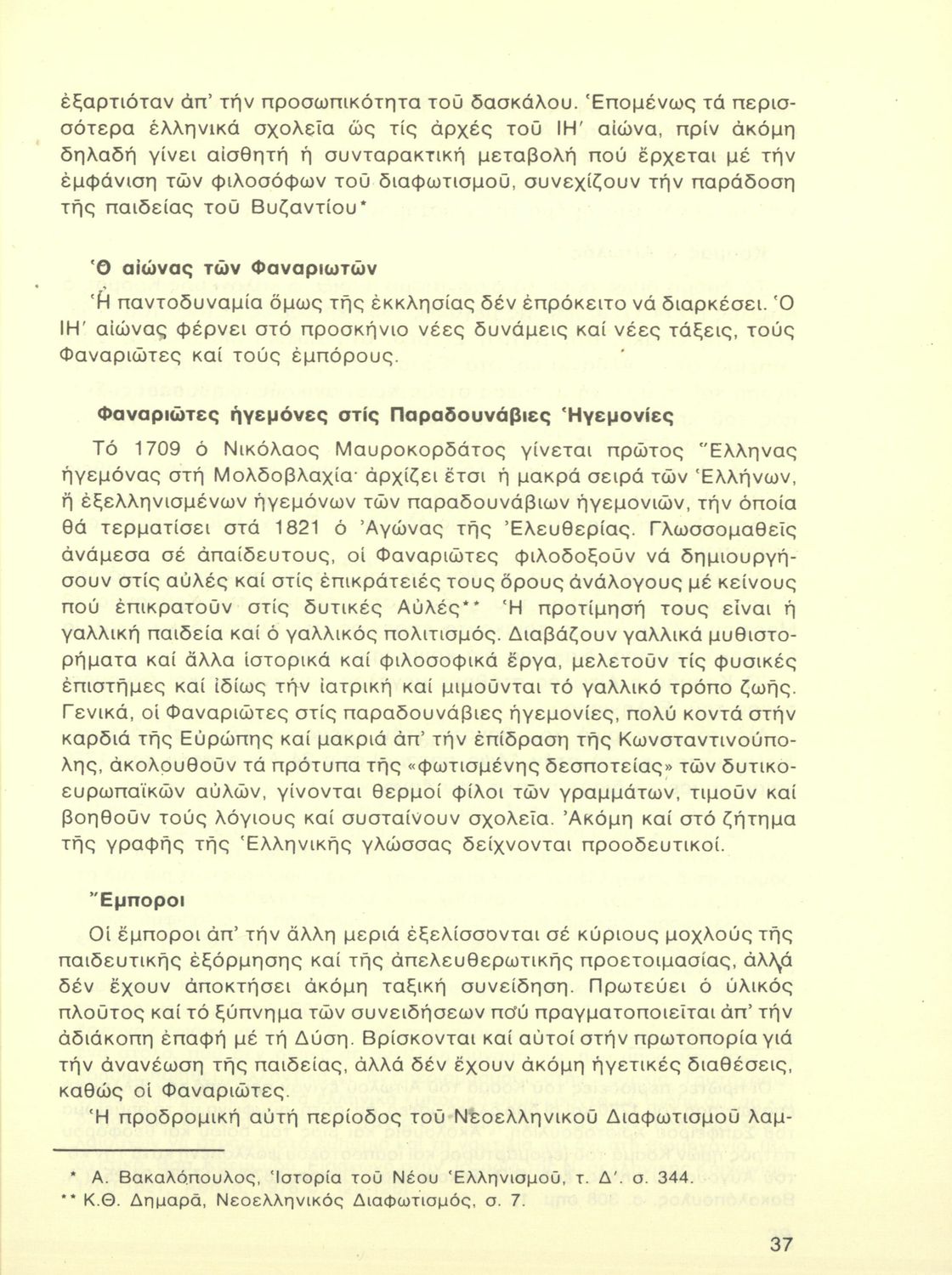 ἐξαρτιόταν ἀπ' τήν προσωπικότητα τοῦ δασκάλου. Ἑπομένως τά περισσότερα ἑλληνικά σχολεῖα ὥς τίς ἀρχές τοῦ ΙΗ' αἰώνα, πρίν ἀκόμη δηλαδή γίνει αἰσθητή ἡ συνταρακτική μεταβολή πού ἔρχεται μέ τήν ἐμφάνιση τῶν φιλοσόφων τοῦ διαφωτισμοῦ, συνεχίζουν τήν παράδοση τῆς παιδείας τοῦ Βυζαντίου*

Ὁ αἰώνας τῶν Φαναριωτῶν

Ἡ παντοδυναμία ὅμως τῆς ἐκκλησίας δέν ἐπρόκειτο νά διαρκέσει. Ὁ ΙΗ' αἰώνας φέρνει στό προσκήνιο νέες δυνάμεις καί νέες τάξεις, τούς Φαναριῶτες καί τούς ἐμπόρους.

Φαναριῶτες ἡγεμόνες στίς Παραδουνάβιες Ἡγεμονίες

Τό 1709 ὁ Νικόλαος Μαυροκορδάτος γίνεται πρῶτος Ἕλληνας ἡγεμόνας στή Μολδοβλαχία· ἀρχίζει ἔτσι ἡ μακρά σειρά τῶν Ἑλλήνων, ἤ ἐξελληνισμένων ἡγεμόνων τῶν παραδουνάβιων ἡγεμονιῶν, τήν ὁποία θά τερματίσει στά 1821 ὁ Ἀγώνας τῆς Ἐλευθερίας. Γλωσσομαθεῖς ἀνάμεσα σέ ἀπαίδευτους, οἱ Φαναριῶτες φιλοδοξοῦν νά δημιουργήσουν στίς αὐλές καί στίς ἐπικράτειές τους ὅρους ἀνάλογους μέ κείνους πού ἐπικρατοῦν στίς δυτικές Αὐλές** Ἡ προτίμησή τους εἶναι ἡ γαλλική παιδεία καί ὁ γαλλικός πολιτισμός. Διαβάζουν γαλλικά μυθιστορήματα καί ἄλλα ἱστορικά καί φιλοσοφικά ἔργα, μελετοῦν τίς φυσικές ἐπιστῆμες καί ἰδίως τήν ἰατρική καί μιμοῦνται τό γαλλικό τρόπο ζωῆς. Γενικά, οἱ Φαναριῶτες στίς παραδουνάβιες ἡγεμονίες, πολύ κοντά στήν καρδιά τῆς Εὐρώπης καί μακριά ἀπ' τήν ἐπίδραση τῆς Κωνσταντινούπολης, ἀκολουθοῦν τά πρότυπα τῆς «φωτισμένης δεσποτείας» τῶν δυτικοευρωπαϊκῶν αὐλῶν, γίνονται θερμοί φίλοι τῶν γραμμάτων, τιμοῦν καί βοηθοῦν τούς λόγιους καί συσταίνουν σχολεῖα. Ἀκόμη καί στό ζήτημα τῆς γραφῆς τῆς Ἑλληνικῆς γλώσσας δείχνονται προοδευτικοί.

Ἔμποροι

Οἱ ἔμποροι ἀπ' τήν ἄλλη μεριά ἐξελίσσονται σέ κύριους μοχλούς τῆς παιδευτικῆς ἐξόρμησης καί τῆς ἀπελευθερωτικῆς προετοιμασίας, ἀλλά δέν ἔχουν ἀποκτήσει ἀκόμη ταξική συνείδηση. Πρωτεύει ὁ ὑλικός πλοῦτος καί τό ξύπνημα τῶν συνειδήσεων πού πραγματοποιεῖται ἀπ' τήν ἀδιάκοπη ἐπαφή μέ τή Δύση. Βρίσκονται καί αὐτοί στήν πρωτοπορία γιά τήν ἀνανέωση τῆς παιδείας, ἀλλά δέν ἔχουν ἀκόμη ἡγετικές διαθέσεις, καθώς οἱ Φαναριῶτες.

Ἡ προδρομική αὐτή περίοδος τοῦ Νεοελληνικοῦ Διαφωτισμοῦ λαμ-

* Α. Βακαλόπουλος, Ἱστορία τοῦ Νέου Ἑλληνισμοῦ, τ. Δ'. σ. 344.
** Κ.Θ. Δημαρᾶ, Νεοελληνικός Διαφωτισμός, σ. 7.

37